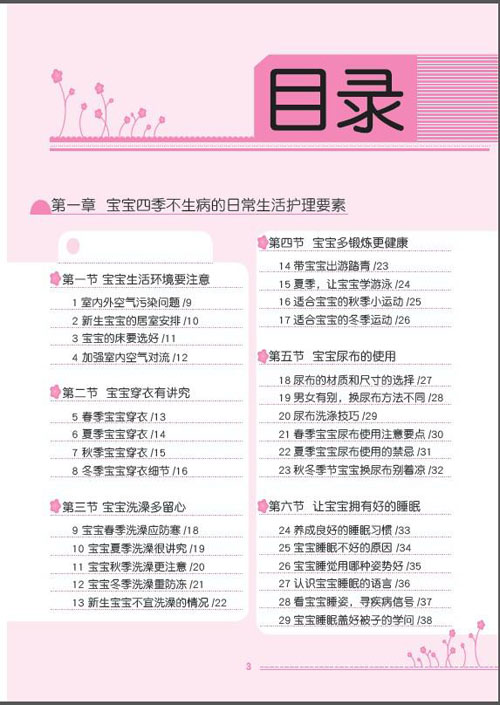 目录

第一章 宝宝四季不生病的日常生活护理要素

第一节 宝宝生活环境要注意

1 室内外空气污染问题 /9

2 新生宝宝的居室安排 /10

3 宝宝的床要选好 /11

4 加强室内空气对流 /12

第二节 宝宝穿衣有讲究

5 春季宝宝穿衣 /13

6 夏季宝宝穿衣 /14

7 秋季宝宝穿衣 /15

8 冬季宝宝穿衣细节 /16

第三节 宝宝洗澡多留心

9 宝宝春季洗澡应防寒 /18

10 宝宝夏季洗澡很讲究 /19

11 宝宝秋季洗澡更注意 /20

12 宝宝冬季洗澡重防冻 /21

13 新生宝宝不宜洗澡的情况 /22

第四节 宝宝多锻炼更健康

14 带宝宝出游踏青 /23

15 夏季，让宝宝学游泳 /24

16 适合宝宝的秋季小运动 /25

17 适合宝宝的冬季运动 /26

第五节 宝宝尿布的使用

18 尿布的材质和尺寸的选择 /27

19 男女有别，换尿布方法不同 /28

20 尿布洗涤技巧 /29

21 春季宝宝尿布使用注意要点 /30

22 夏季宝宝尿布使用的禁忌 /31

23 秋冬季节宝宝换尿布别着凉 /32

第六节 让宝宝拥有好的睡眠

24 养成良好的睡眠习惯 /33

25 宝宝睡眠不好的原因 /34

26 宝宝睡觉用哪种姿势好 /35

27 认识宝宝睡眠的语言 /36

28 看宝宝睡姿，寻疾病信号 /37

29 宝宝睡眠盖好被子的学问 /38

3